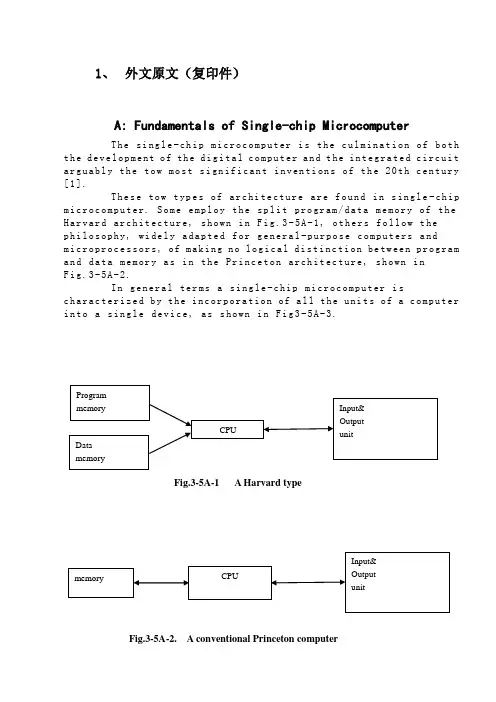 1、 外文原文（复印件）

A: Fundamentals of Single-chip Microcomputer

The single-chip microcomputer is the culmination of both the development of the digital computer and the integrated circuit arguably the tow most significant inventions of the 20th century [1].

These tow types of architecture are found in single-chip microcomputer. Some employ the split program/data memory of the Harvard architecture, shown in Fig.3-5A-1, others follow the philosophy, widely adapted for general-purpose computers and microprocessors, of making no logical distinction between program and data memory as in the Princeton architecture, shown in Fig.3-5A-2.

In general terms a single-chip microcomputer is characterized by the incorporation of all the units of a computer into a single device, as shown in Fig3-5A-3.

Program memory

Data memory

CPU

Input& Output unit

Fig.3-5A-1 A Harvard type

memory

CPU

Input& Output unit

Fig.3-5A-2. A conventional Princeton computer